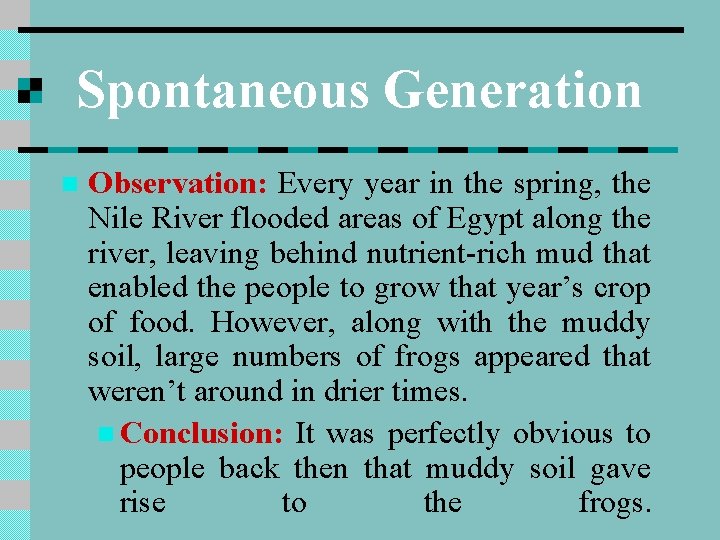 Spontaneous Generation

Observation: Every year in the spring, the Nile River flooded areas of Egypt along the river, leaving behind nutrient-rich mud that enabled the people to grow that year’s crop of food. However, along with the muddy soil, large numbers of frogs appeared that weren’t around in drier times.

Conclusion: It was perfectly obvious to people back then that muddy soil gave rise to the frogs.